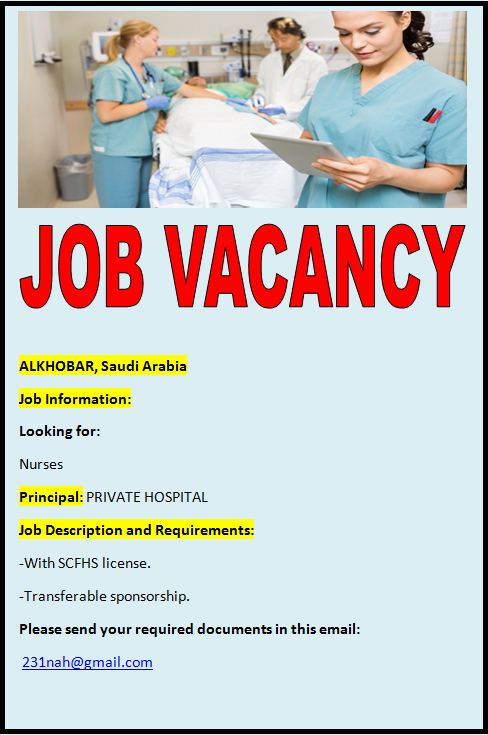 JOB VACANCY

ALKHOBAR, Saudi Arabia

Job Information:

Looking for:

Nurses

Principal: PRIVATE HOSPITAL

Job Description and Requirements:

-With SCFHS license.

-Transferable sponsorship.

Please send your required documents in this email:

231nah@gmail.com